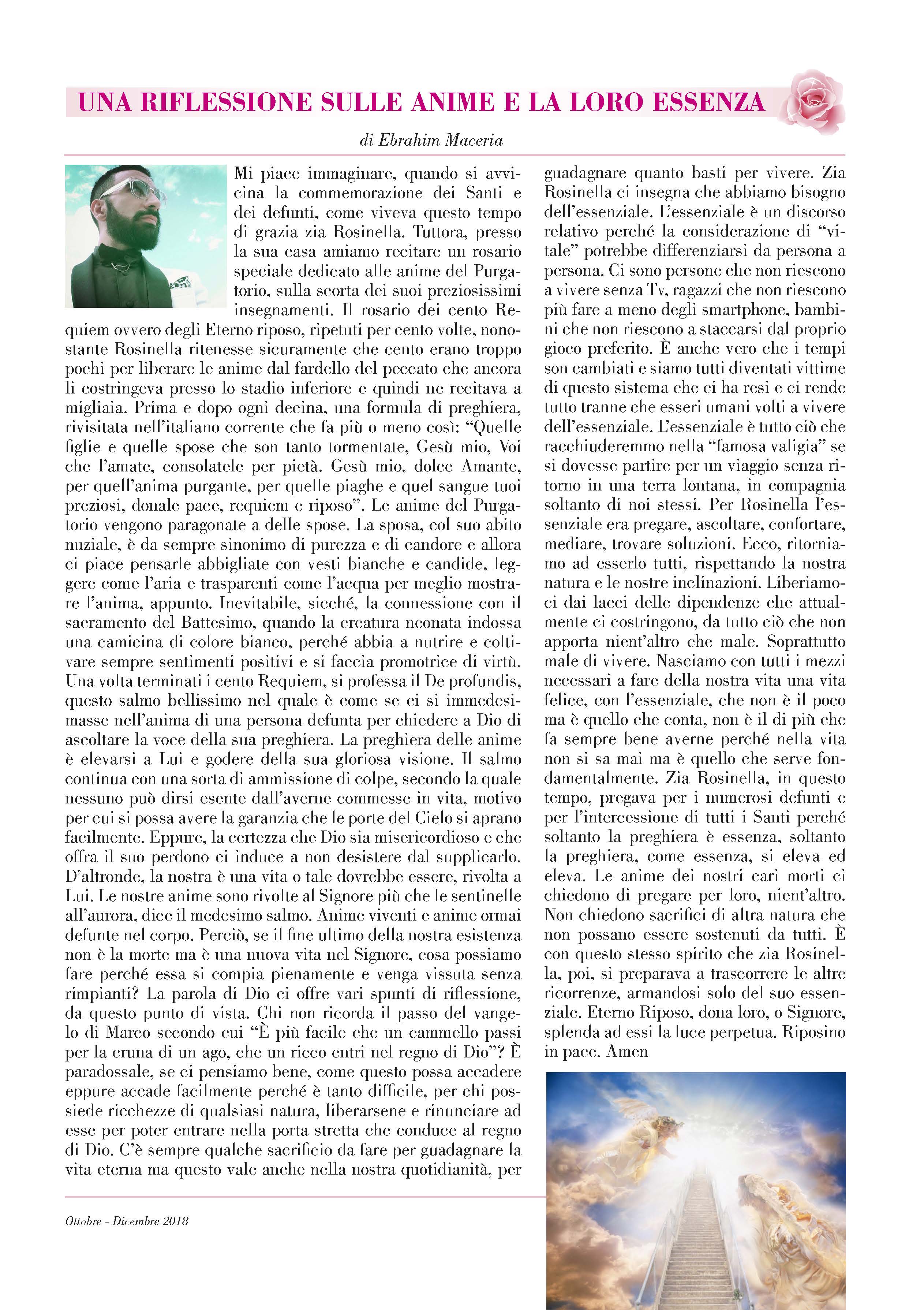 UNA RIFLESSIONE SULLE ANIME E LA LORO ESSENZA

di Ebrahim Maceria

Mi piace immaginare, quando si avvicina la commemorazione dei Santi e dei defunti, come viveva questo tempo di grazia zia Rosinella. Tuttora, presso la sua casa amiamo recitare un rosario speciale dedicato alle anime del Purgatorio, sulla scorta dei suoi preziosissimi insegnamenti. Il rosario dei cento Requiem ovvero degli Eterno riposo, ripetuti per cento volte, nonostante Rosinella ritenesse sicuramente che cento erano troppo pochi per liberare le anime dal fardello del peccato che ancora li costringeva presso lo stadio inferiore e quindi ne recitava a migliaia. Prima e dopo ogni decina, una formula di preghiera, rivisitata nell'italiano corrente che fa più o meno così: "Quelle figlie e quelle spose che son tanto tormentate, Gesù mio, Voi che l'amate, consolatele per pietà. Gesù mio, dolce Amante, per quell'anima purgante, per quelle piaghe e quel sangue tuoi preziosi, donale pace, requiem e riposo". Le anime del Purgatorio vengono paragonate a delle spose. La sposa, col suo abito nuziale, è da sempre sinonimo di purezza e di candore e allora ci piace pensarle abbigliate con vesti bianche e candide, leggere come l'aria e trasparenti come l'acqua per meglio mostrare l'anima, appunto. Inevitabile, sicché, la connessione con il sacramento del Battesimo, quando la creatura neonata indossa una camicina di colore bianco, perché abbia a nutrire e coltivare sempre sentimenti positivi e si faccia promotrice di virtù. Una volta terminati i cento Requiem, si professa il De profundis, questo salmo bellissimo nel quale è come se ci si immedesimasse nell'anima di una persona defunta per chiedere a Dio di ascoltare la voce della sua preghiera. La preghiera delle anime è elevarsi a Lui e godere della sua gloriosa visione. Il salmo continua con una sorta di ammissione di colpe, secondo la quale nessuno può dirsi esente dall'averne commesse in vita, motivo per cui si possa avere la garanzia che le porte del Cielo si aprano facilmente. Eppure, la certezza che Dio sia misericordioso e che offra il suo perdono ci induce a non desistere dal supplicarlo. D'altronde, la nostra è una vita o tale dovrebbe essere, rivolta a Lui. Le nostre anime sono rivolte al Signore più che le sentinelle all'aurora, dice il medesimo salmo. Anime viventi e anime ormai defunte nel corpo. Perciò, se il fine ultimo della nostra esistenza non è la morte ma è una nuova vita nel Signore, cosa possiamo fare perché essa si compia pienamente e venga vissuta senza rimpianti? La parola di Dio ci offre vari spunti di riflessione, da questo punto di vista. Chi non ricorda il passo del vangelo di Marco secondo cui "È più facile che un cammello passi per la cruna di un ago, che un ricco entri nel regno di Dio"? È paradossale, se ci pensiamo bene, come questo possa accadere eppure accade facilmente perché è tanto difficile, per chi possiede ricchezze di qualsiasi natura, liberarsene e rinunciare ad esse per poter entrare nella porta stretta che conduce al regno di Dio. C'è sempre qualche sacrificio da fare per guadagnare la vita eterna ma questo vale anche nella nostra quotidianità, per guadagnare quanto basti per vivere. Zia Rosinella ci insegna che abbiamo bisogno dell'essenziale. L'essenziale è un discorso relativo perché la considerazione di "vitale" potrebbe differenziarsi da persona a persona. Ci sono persone che non riescono a vivere senza Tv, ragazzi che non riescono più fare a meno degli smartphone, bambini che non riescono a staccarsi dal proprio gioco preferito. È anche vero che i tempi son cambiati e siamo tutti diventati vittime di questo sistema che ci ha resi e ci rende tutto tranne che esseri umani volti a vivere dell'essenziale. L'essenziale è tutto ciò che racchiuderemmo nella "famosa valigia" se si dovesse partire per un viaggio senza ritorno in una terra lontana, in compagnia soltanto di noi stessi. Per Rosinella l'essenziale era pregare, ascoltare, confortare, mediare, trovare soluzioni. Ecco, ritorniamo ad esserlo tutti, rispettando la nostra natura e le nostre inclinazioni. Liberiamoci dai lacci delle dipendenze che attualmente ci costringono, da tutto ciò che non apporta nient'altro che male. Soprattutto male di vivere. Nasciamo con tutti i mezzi necessari a fare della nostra vita una vita felice, con l'essenziale, che non è il poco ma è quello che conta, non è il di più che fa sempre bene averne perché nella vita non si sa mai ma è quello che serve fondamentalmente. Zia Rosinella, in questo tempo, pregava per i numerosi defunti e per l'intercessione di tutti i Santi perché soltanto la preghiera è essenza, soltanto la preghiera, come essenza, si eleva ed eleva. Le anime dei nostri cari morti ci chiedono di pregare per loro, nient'altro. Non chiedono sacrifici di altra natura che non possano essere sostenuti da tutti. È con questo stesso spirito che zia Rosinella, poi, si preparava a trascorrere le altre ricorrenze, armandosi solo del suo essenziale. Eterno Riposo, dona loro, o Signore, splenda ad essi la luce perpetua. Riposino in pace. Amen

Ottobre - Dicembre 2018